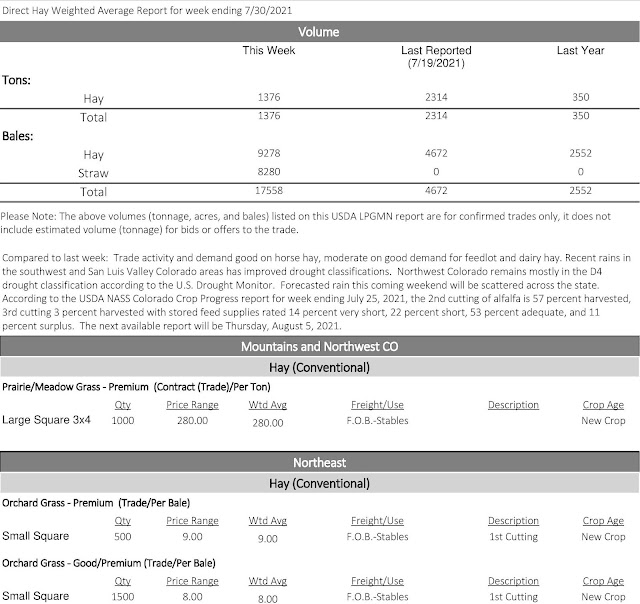 Direct Hay Weighted Average Report for week ending 7/30/2021

Volume

| | This Week | Last Reported (7/19/2021) | Last Year |
|---|---|---|---|
| Tons: | | | |
| Hay | 1376 | 2314 | 350 |
| Total | 1376 | 2314 | 350 |
| Bales: | | | |
| Hay | 9278 | 4672 | 2552 |
| Straw | 8280 | 0 | 0 |
| Total | 17558 | 4672 | 2552 |

Please Note: The above volumes (tonnage, acres, and bales) listed on this USDA LPGMN report are for confirmed trades only, it does not include estimated volume (tonnage) for bids or offers to the trade.

Compared to last week: Trade activity and demand good on horse hay, moderate on good demand for feedlot and dairy hay. Recent rains in the southwest and San Luis Valley Colorado areas has improved drought classifications. Northwest Colorado remains mostly in the D4 drought classification according to the U.S. Drought Monitor. Forecasted rain this coming weekend will be scattered across the state. According to the USDA NASS Colorado Crop Progress report for week ending July 25, 2021, the 2nd cutting of alfalfa is 57 percent harvested, 3rd cutting 3 percent harvested with stored feed supplies rated 14 percent very short, 22 percent short, 53 percent adequate, and 11 percent surplus. The next available report will be Thursday, August 5, 2021.

Mountains and Northwest CO

Hay (Conventional)

Prairie/Meadow Grass - Premium (Contract (Trade)/Per Ton)

| | Qty | Price Range | Wtd Avg | Freight/Use | Description | Crop Age |
|---|---|---|---|---|---|---|
| Large Square 3x4 | 1000 | 280.00 | 280.00 | F.O.B.-Stables | | New Crop |

Northeast

Hay (Conventional)

Orchard Grass - Premium (Trade/Per Bale)

| | Qty | Price Range | Wtd Avg | Freight/Use | Description | Crop Age |
|---|---|---|---|---|---|---|
| Small Square | 500 | 9.00 | 9.00 | F.O.B.-Stables | 1st Cutting | New Crop |

Orchard Grass - Good/Premium (Trade/Per Bale)

| | Qty | Price Range | Wtd Avg | Freight/Use | Description | Crop Age |
|---|---|---|---|---|---|---|
| Small Square | 1500 | 8.00 | 8.00 | F.O.B.-Stables | 1st Cutting | New Crop |